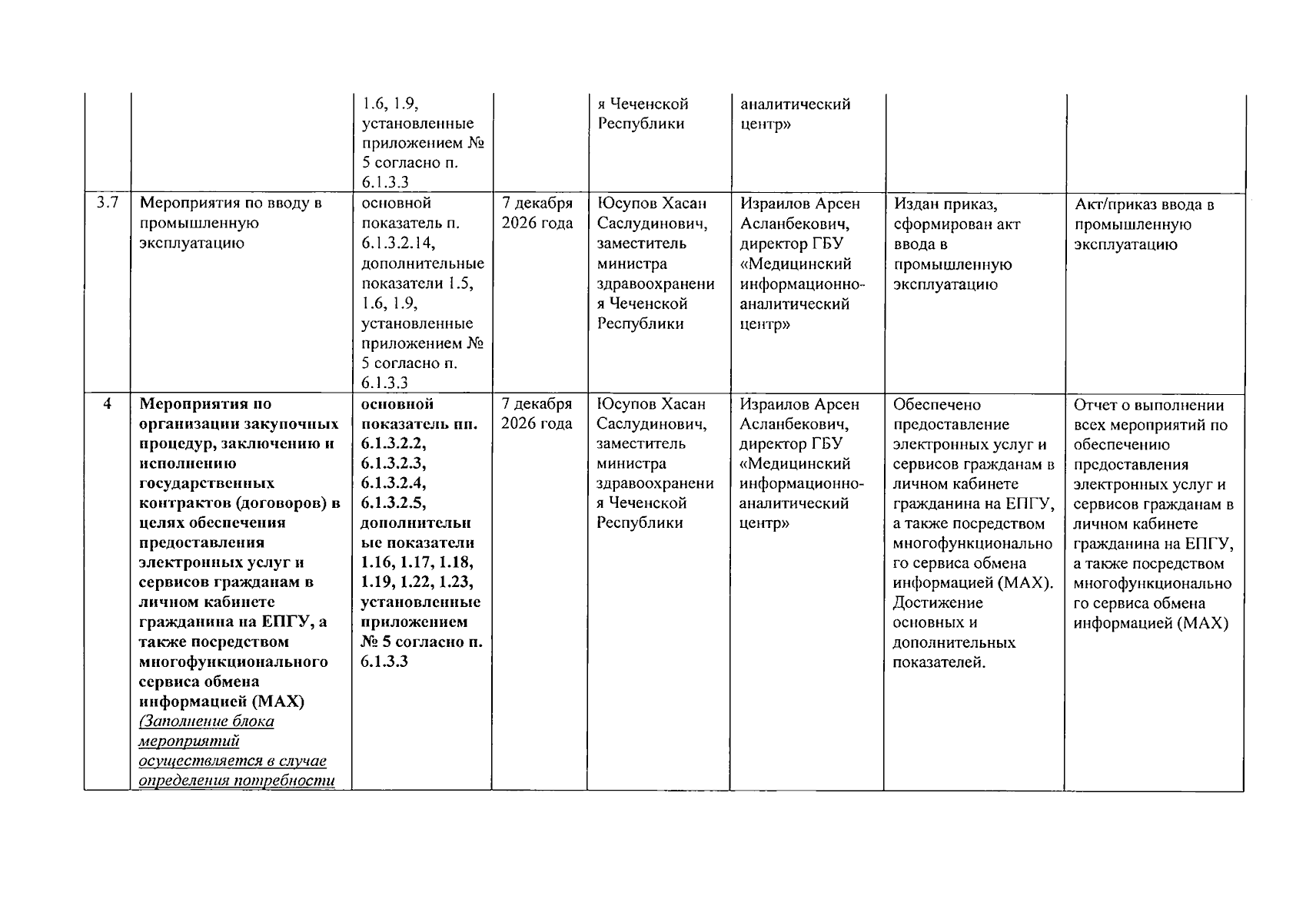 |  |  | 1.6, 1.9, установленные приложением № 5 согласно п. 6.1.3.3 |  | я Чеченской Республики | аналитический центр» |  |  |
|---|---|---|---|---|---|---|---|
| 3.7 | Мероприятия по вводу в промышленную эксплуатацию | основной показатель п. 6.1.3.2.14, дополнительные показатели 1.5, 1.6, 1.9, установленные приложением № 5 согласно п. 6.1.3.3 | 7 декабря 2026 года | Юсупов Хасан Саслудинович, заместитель министра здравоохранения Чеченской Республики | Израилов Арсен Асланбекович, директор ГБУ «Медицинский информационно-аналитический центр» | Издан приказ, сформирован акт ввода в промышленную эксплуатацию | Акт/приказ ввода в промышленную эксплуатацию |
| 4 | Мероприятия по организации закупочных процедур, заключению и исполнению государственных контрактов (договоров) в целях обеспечения предоставления электронных услуг и сервисов гражданам в личном кабинете гражданина на ЕПГУ, а также посредством многофункционального сервиса обмена информацией (MAX) (Заполнение блока мероприятий осуществляется в случае определения потребности | основной показатель пп. 6.1.3.2.2, 6.1.3.2.3, 6.1.3.2.4, 6.1.3.2.5, дополнительные показатели 1.16, 1.17, 1.18, 1.19, 1.22, 1.23, установленные приложением № 5 согласно п. 6.1.3.3 | 7 декабря 2026 года | Юсупов Хасан Саслудинович, заместитель министра здравоохранения Чеченской Республики | Израилов Арсен Асланбекович, директор ГБУ «Медицинский информационно-аналитический центр» | Обеспечено предоставление электронных услуг и сервисов гражданам в личном кабинете гражданина на ЕПГУ, а также посредством многофункционального сервиса обмена информацией (MAX). Достижение основных и дополнительных показателей. | Отчет о выполнении всех мероприятий по обеспечению предоставления электронных услуг и сервисов гражданам в личном кабинете гражданина на ЕПГУ, а также посредством многофункционального сервиса обмена информацией (MAX) |